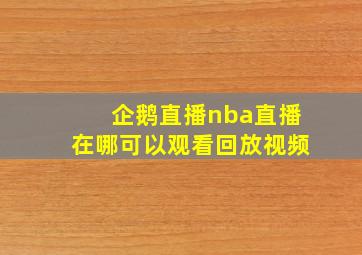 企鹅直播nba直播
在哪可以观看回放视频